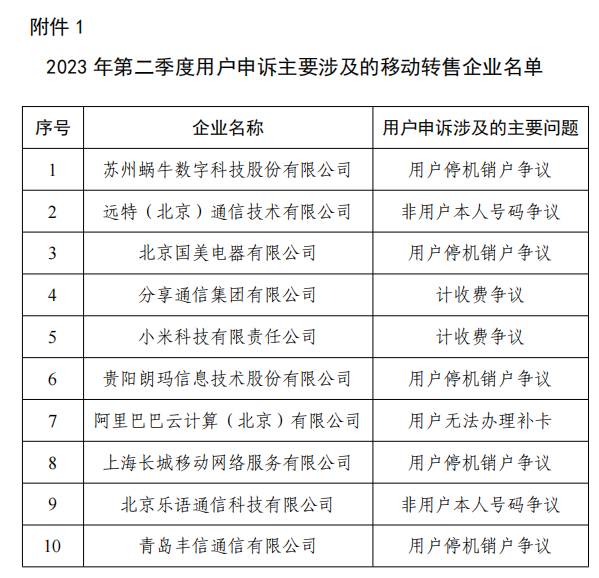 附件 1

2023 年第二季度用户申诉主要涉及的移动转售企业名单

| 序号 | 企业名称 | 用户申诉涉及的主要问题 |
|---|---|---|
| 1 | 苏州蜗牛数字科技股份有限公司 | 用户停机销户争议 |
| 2 | 远特（北京）通信技术有限公司 | 非用户本人号码争议 |
| 3 | 北京国美电器有限公司 | 用户停机销户争议 |
| 4 | 分享通信集团有限公司 | 计收费争议 |
| 5 | 小米科技有限责任公司 | 计收费争议 |
| 6 | 贵阳朗玛信息技术股份有限公司 | 用户停机销户争议 |
| 7 | 阿里巴巴云计算（北京）有限公司 | 用户无法办理补卡 |
| 8 | 上海长城移动网络服务有限公司 | 用户停机销户争议 |
| 9 | 北京乐语通信科技有限公司 | 非用户本人号码争议 |
| 10 | 青岛丰信通信有限公司 | 用户停机销户争议 |